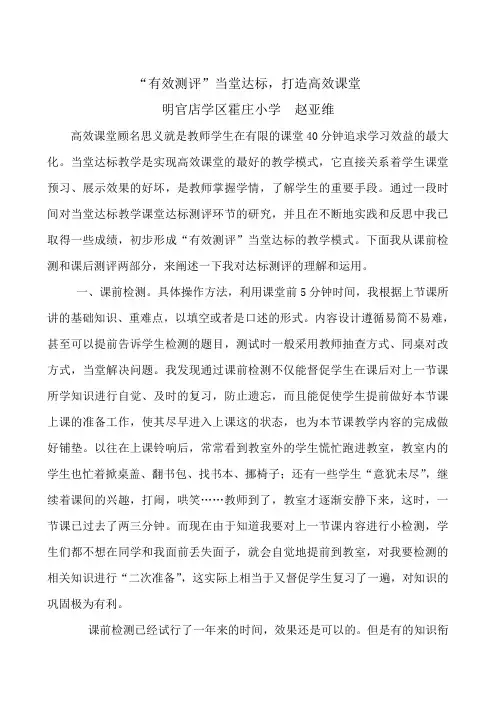 “有效测评”当堂达标，打造高效课堂
明官店学区霍庄小学 赵亚维

高效课堂顾名思义就是教师学生在有限的课堂40分钟追求学习效益的最大化。当堂达标教学是实现高效课堂的最好的教学模式，它直接关系着学生课堂预习、展示效果的好坏，是教师掌握学情，了解学生的重要手段。通过一段时间对当堂达标教学课堂达标测评环节的研究，并且在不断地实践和反思中我已取得一些成绩，初步形成“有效测评”当堂达标的教学模式。下面我从课前检测和课后测评两部分，来阐述一下我对达标测评的理解和运用。

一、课前检测。具体操作方法，利用课堂前5分钟时间，我根据上节课所讲的基础知识、重难点，以填空或者是口述的形式。内容设计遵循易简不易难，甚至可以提前告诉学生检测的题目，测试时一般采用教师抽查方式、同桌对改方式，当堂解决问题。我发现通过课前检测不仅能督促学生在课后对上一节课所学知识进行自觉、及时的复习，防止遗忘，而且能促使学生提前做好本节课上课的准备工作，使其尽早进入上课这的状态，也为本节课教学内容的完成做好铺垫。以往在上课铃响后，常常看到教室外的学生慌忙跑进教室，教室内的学生也忙着掀桌盖、翻书包、找书本、挪椅子；还有一些学生“意犹未尽”，继续着课间的兴趣，打闹，哄笑……教师到了，教室才逐渐安静下来，这时，一节课已过去了两三分钟。而现在由于知道我要对上一节课内容进行小检测，学生们都不想在同学和我面前丢失面子，就会自觉地提前到教室，对我要检测的相关知识进行“二次准备”，这实际上相当于又督促学生复习了一遍，对知识的巩固极为有利。

课前检测已经试行了一年来的时间，效果还是可以的。但是有的知识衔